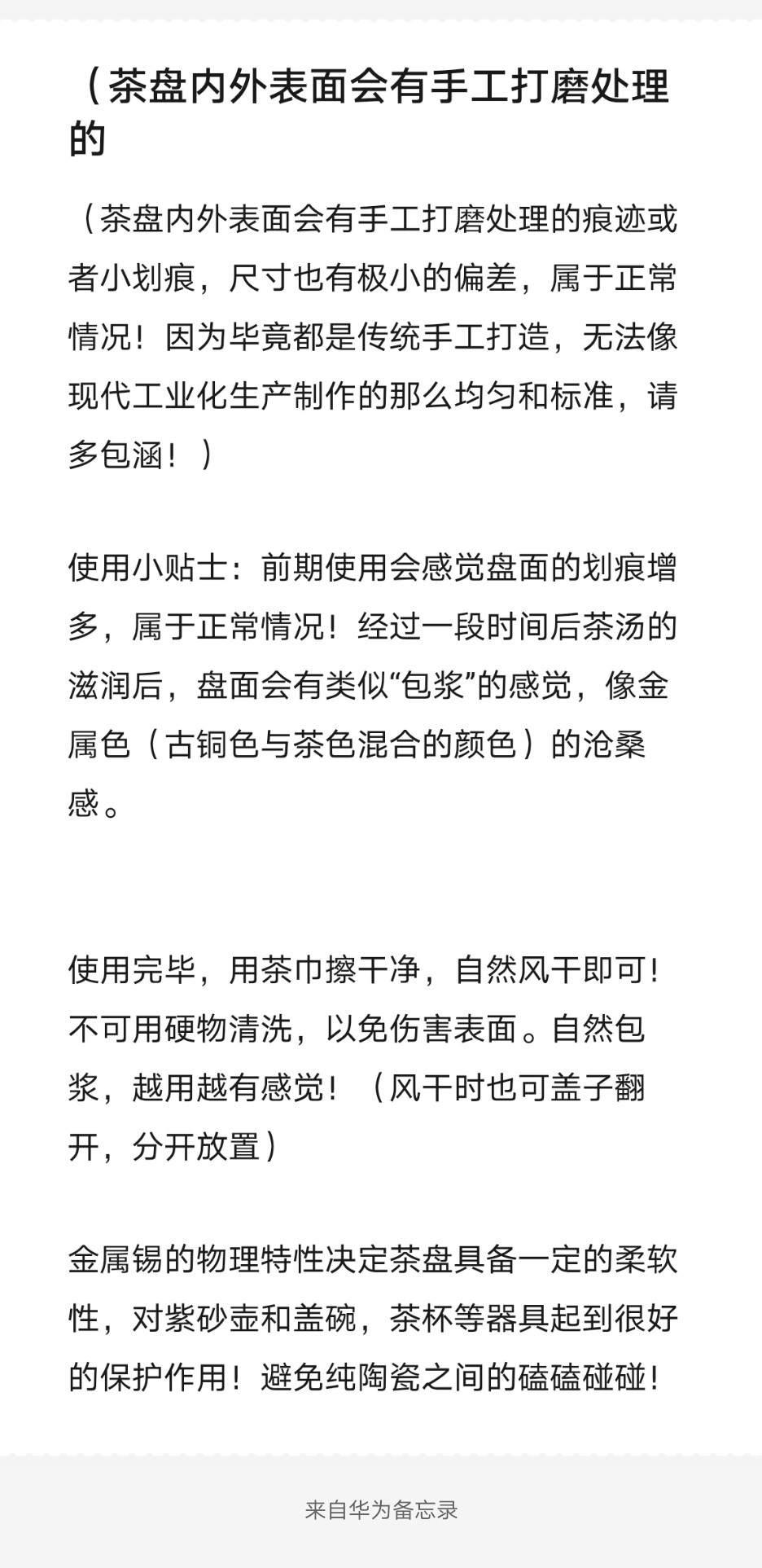 （茶盘内外表面会有手工打磨处理的

（茶盘内外表面会有手工打磨处理的痕迹或者小划痕，尺寸也有极小的偏差，属于正常情况！因为毕竟都是传统手工打造，无法像现代工业化生产制作的那么均匀和标准，请多包涵！）

使用小贴士：前期使用会感觉盘面的划痕增多，属于正常情况！经过一段时间后茶汤的滋润后，盘面会有类似“包浆”的感觉，像金属色（古铜色与茶色混合的颜色）的沧桑感。

使用完毕，用茶巾擦干净，自然风干即可！不可用硬物清洗，以免伤害表面。自然包浆，越用越有感觉！（风干时也可盖子翻开，分开放置）

金属锡的物理特性决定茶盘具备一定的柔软性，对紫砂壶和盖碗，茶杯等器具起到很好的保护作用！避免纯陶瓷之间的磕磕碰碰！

来自华为备忘录